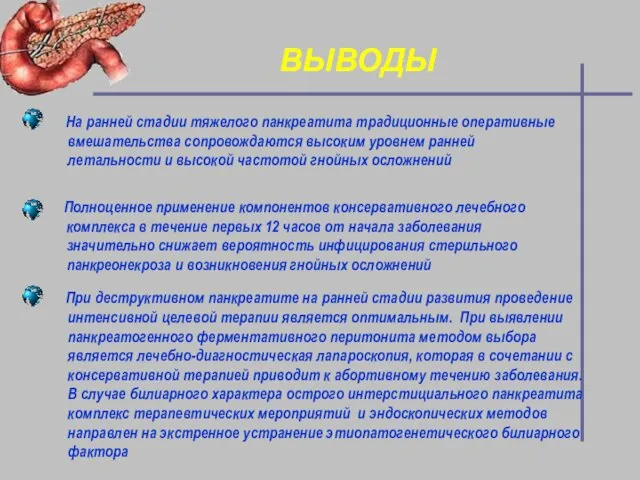 ВЫВОДЫ

На ранней стадии тяжелого панкреатита традиционные оперативные вмешательства сопровождаются высоким уровнем ранней летальности и высокой частотой гнойных осложнений

Полноценное применение компонентов консервативного лечебного комплекса в течение первых 12 часов от начала заболевания значительно снижает вероятность инфицирования стерильного панкреонекроза и возникновения гнойных осложнений

При деструктивном панкреатите на ранней стадии развития проведение интенсивной целевой терапии является оптимальным. При выявлении панкреатогенного ферментативного перитонита методом выбора является лечебно-диагностическая лапароскопия, которая в сочетании с консервативной терапией приводит к абортивному течению заболевания. В случае билиарного характера острого интерстициального панкреатита комплекс терапевтических мероприятий и эндоскопических методов направлен на экстренное устранение этиопатогенетического билиарного фактора